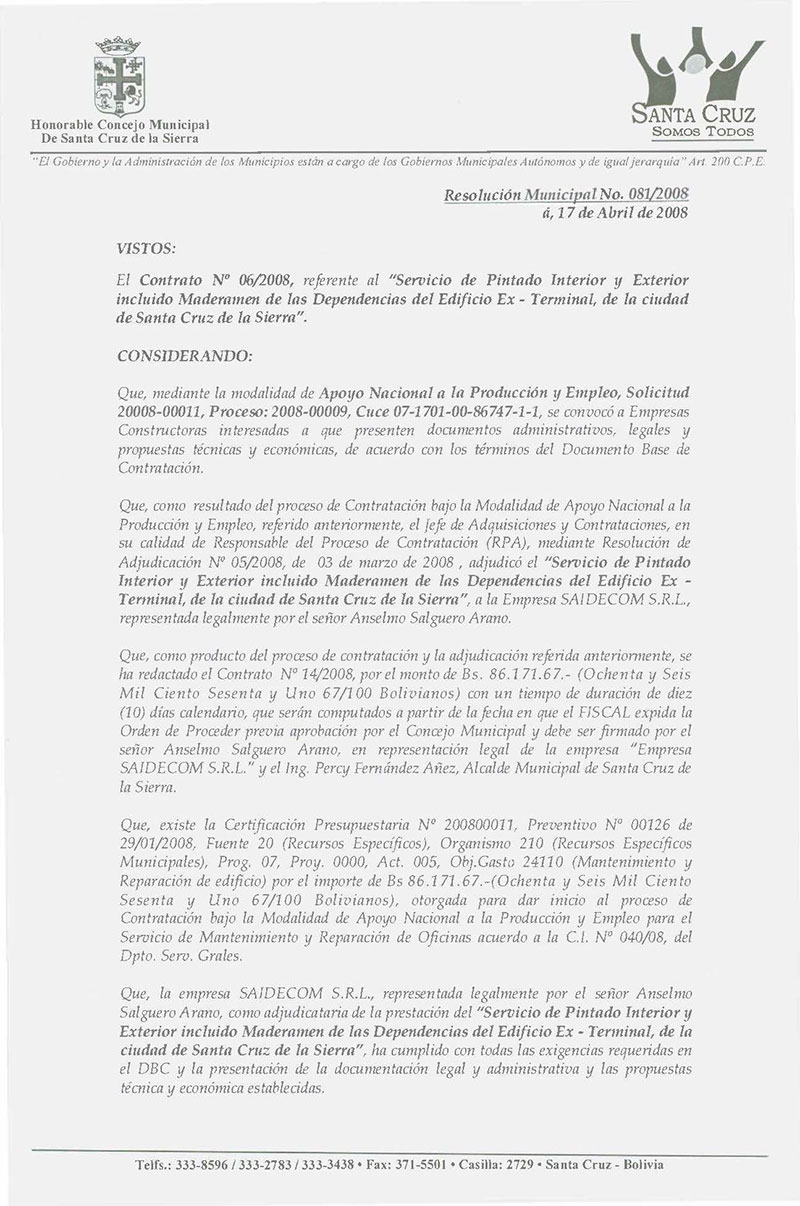 Honorable Concejo Municipal
De Santa Cruz de la Sierra

SANTA CRUZ
SOMOS TODOS

"El Gobierno y la Administración de los Municipios están a cargo de los Gobiernos Municipales Autónomos y de igual jerarquía" Art. 200 C.P.E.

Resolución Municipal No. 081/2008
á, 17 de Abril de 2008

VISTOS:

El Contrato Nº 06/2008, referente al "Servicio de Pintado Interior y Exterior incluido Maderamen de las Dependencias del Edificio Ex - Terminal, de la ciudad de Santa Cruz de la Sierra".

CONSIDERANDO:

Que, mediante la modalidad de Apoyo Nacional a la Producción y Empleo, Solicitud 20008-00011, Proceso: 2008-00009, Cuce 07-1701-00-86747-1-1, se convocó a Empresas Constructoras interesadas a que presenten documentos administrativos, legales y propuestas técnicas y económicas, de acuerdo con los términos del Documento Base de Contratación.

Que, como resultado del proceso de Contratación bajo la Modalidad de Apoyo Nacional a la Producción y Empleo, referido anteriormente, el Jefe de Adquisiciones y Contrataciones, en su calidad de Responsable del Proceso de Contratación (RPA), mediante Resolución de Adjudicación Nº 05/2008, de 03 de marzo de 2008 , adjudicó el "Servicio de Pintado Interior y Exterior incluido Maderamen de las Dependencias del Edificio Ex - Terminal, de la ciudad de Santa Cruz de la Sierra", a la Empresa SAIDECOM S.R.L., representada legalmente por el señor Anselmo Salguero Arano.

Que, como producto del proceso de contratación y la adjudicación referida anteriormente, se ha redactado el Contrato Nº 14/2008, por el monto de Bs. 86.171.67.- (Ochenta y Seis Mil Ciento Sesenta y Uno 67/100 Bolivianos) con un tiempo de duración de diez (10) días calendario, que serán computados a partir de la fecha en que el FISCAL expida la Orden de Proceder previa aprobación por el Concejo Municipal y debe ser firmado por el señor Anselmo Salguero Arano, en representación legal de la empresa "Empresa SAIDECOM S.R.L." y el Ing. Percy Fernández Añez, Alcalde Municipal de Santa Cruz de la Sierra.

Que, existe la Certificación Presupuestaria Nº 200800011, Preventivo Nº 00126 de 29/01/2008, Fuente 20 (Recursos Específicos), Organismo 210 (Recursos Específicos Municipales), Prog. 07, Proy. 0000, Act. 005, Obj.Gasto 24110 (Mantenimiento y Reparación de edificio) por el importe de Bs 86.171.67.-(Ochenta y Seis Mil Ciento Sesenta y Uno 67/100 Bolivianos), otorgada para dar inicio al proceso de Contratación bajo la Modalidad de Apoyo Nacional a la Producción y Empleo para el Servicio de Mantenimiento y Reparación de Oficinas acuerdo a la C.I. Nº 040/08, del Dpto. Serv. Grales.

Que, la empresa SAIDECOM S.R.L., representada legalmente por el señor Anselmo Salguero Arano, como adjudicataria de la prestación del "Servicio de Pintado Interior y Exterior incluido Maderamen de las Dependencias del Edificio Ex - Terminal, de la ciudad de Santa Cruz de la Sierra", ha cumplido con todas las exigencias requeridas en el DBC y la presentación de la documentación legal y administrativa y las propuestas técnica y económica establecidas.

Telfs.: 333-8596 / 333-2783 / 333-3438 • Fax: 371-5501 • Casilla: 2729 • Santa Cruz - Bolivia